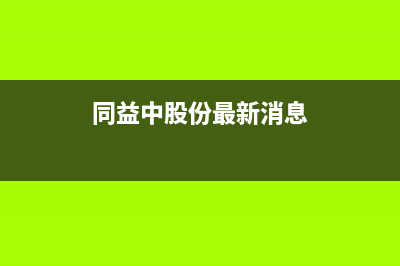 同益中股份最新消息